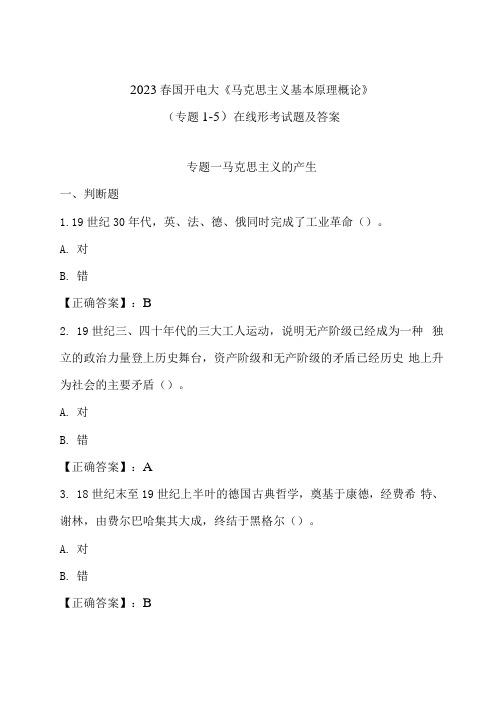 2023春国开电大《马克思主义基本原理概论》
（专题1-5）在线形考试题及答案

专题一马克思主义的产生

一、判断题

1. 19世纪30年代，英、法、德、俄同时完成了工业革命（）。

A. 对

B. 错

【正确答案】：B

2. 19世纪三、四十年代的三大工人运动，说明无产阶级已经成为一种 独立的政治力量登上历史舞台，资产阶级和无产阶级的矛盾已经历史 地上升为社会的主要矛盾（）。

A. 对

B. 错

【正确答案】：A

3. 18世纪末至19世纪上半叶的德国古典哲学，奠基于康德，经费希 特、谢林，由费尔巴哈集其大成，终结于黑格尔（）。

A. 对

B. 错

【正确答案】：B